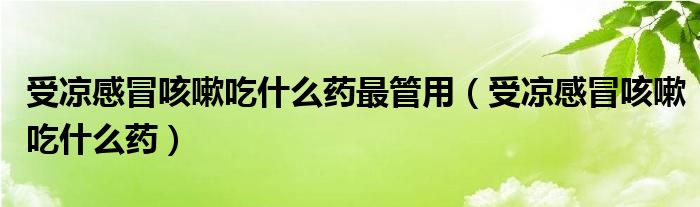 受凉感冒咳嗽吃什么药最管用（受凉感冒咳嗽吃什么药）